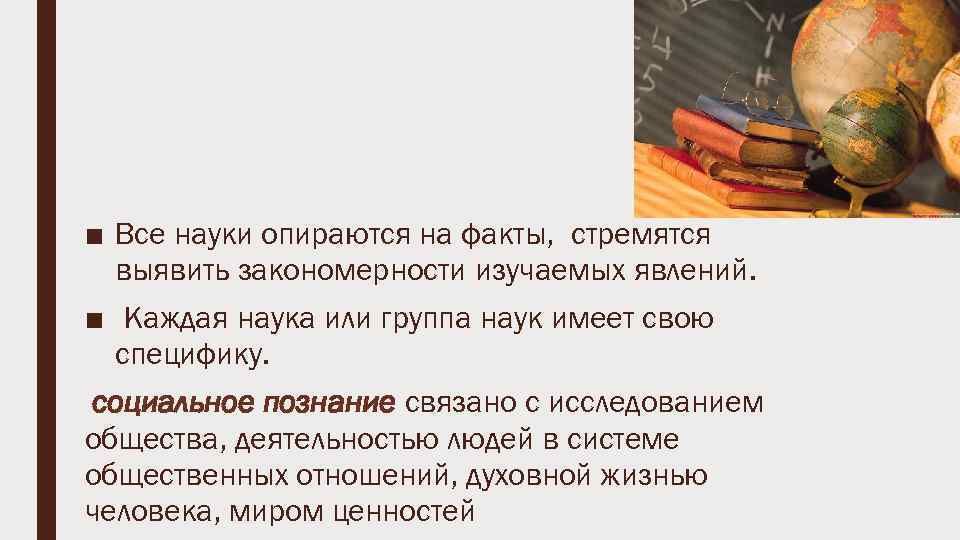 ■ Все науки опираются на факты, стремятся выявить закономерности изучаемых явлений.

■ Каждая наука или группа наук имеет свою специфику.

социальное познание связано с исследованием общества, деятельностью людей в системе общественных отношений, духовной жизнью человека, миром ценностей